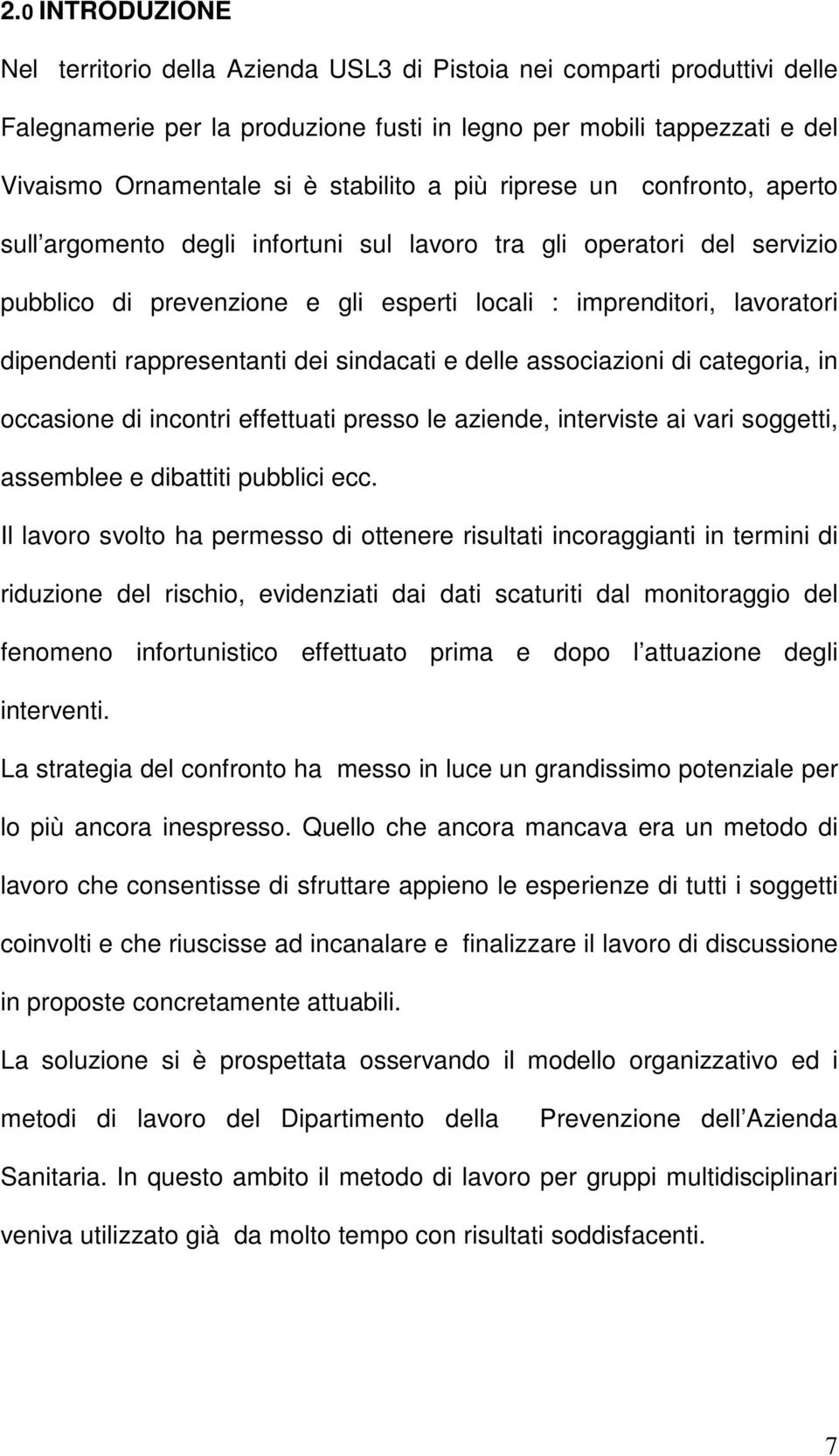 2.0 INTRODUZIONE

Nel territorio della Azienda USL3 di Pistoia nei comparti produttivi delle Falegnamerie per la produzione fusti in legno per mobili tappezzati e del Vivaismo Ornamentale si è stabilito a più riprese un confronto, aperto sull argomento degli infortuni sul lavoro tra gli operatori del servizio pubblico di prevenzione e gli esperti locali : imprenditori, lavoratori dipendenti rappresentanti dei sindacati e delle associazioni di categoria, in occasione di incontri effettuati presso le aziende, interviste ai vari soggetti, assemblee e dibattiti pubblici ecc.

Il lavoro svolto ha permesso di ottenere risultati incoraggianti in termini di riduzione del rischio, evidenziati dai dati scaturiti dal monitoraggio del fenomeno infortunistico effettuato prima e dopo l attuazione degli interventi.

La strategia del confronto ha messo in luce un grandissimo potenziale per lo più ancora inespresso. Quello che ancora mancava era un metodo di lavoro che consentisse di sfruttare appieno le esperienze di tutti i soggetti coinvolti e che riuscisse ad incanalare e finalizzare il lavoro di discussione in proposte concretamente attuabili.

La soluzione si è prospettata osservando il modello organizzativo ed i metodi di lavoro del Dipartimento della Prevenzione dell Azienda Sanitaria. In questo ambito il metodo di lavoro per gruppi multidisciplinari veniva utilizzato già da molto tempo con risultati soddisfacenti.

7